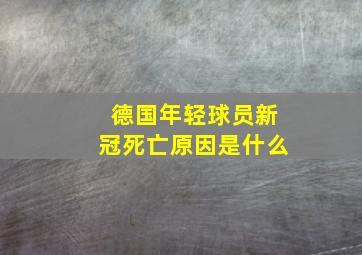 德国年轻球员新冠死亡原因是什么